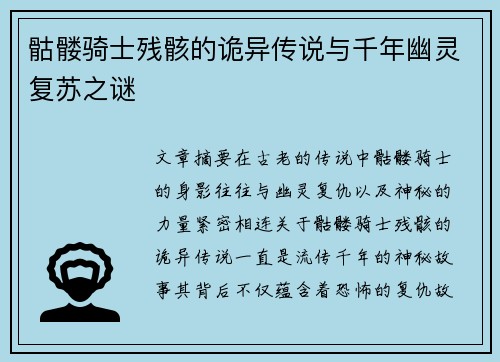 骷髅骑士残骸的诡异传说与千年幽灵复苏之谜

文章摘要在古老的传说中骷髅骑士的身影往往与幽灵复仇以及神秘的力量紧密相连关于骷髅骑士残骸的诡异传说一直是流传千年的神秘故事其背后不仅蕴含着恐怖的复仇故